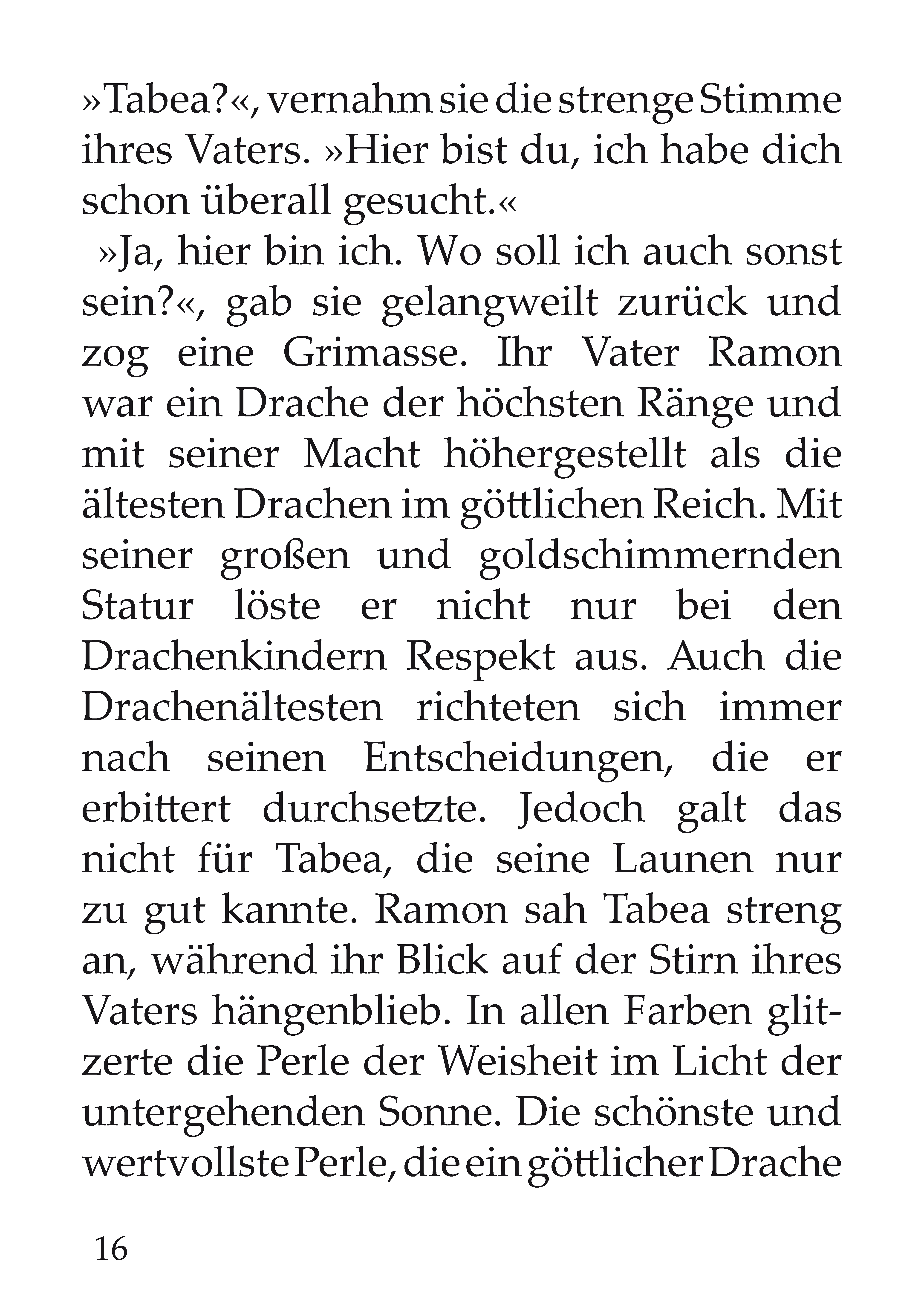 »Tabea?«, vernahm sie die strenge Stimme ihres Vaters. »Hier bist du, ich habe dich schon überall gesucht.«

»Ja, hier bin ich. Wo soll ich auch sonst sein?«, gab sie gelangweilt zurück und zog eine Grimasse. Ihr Vater Ramon war ein Drache der höchsten Ränge und mit seiner Macht höhergestellt als die ältesten Drachen im göttlichen Reich. Mit seiner großen und goldschimmernden Statur löste er nicht nur bei den Drachenkindern Respekt aus. Auch die Drachenältesten richteten sich immer nach seinen Entscheidungen, die er erbittert durchsetzte. Jedoch galt das nicht für Tabea, die seine Launen nur zu gut kannte. Ramon sah Tabea streng an, während ihr Blick auf der Stirn ihres Vaters hängenblieb. In allen Farben glitzerte die Perle der Weisheit im Licht der untergehenden Sonne. Die schönste und wertvollste Perle, die ein göttlicher Drache

16